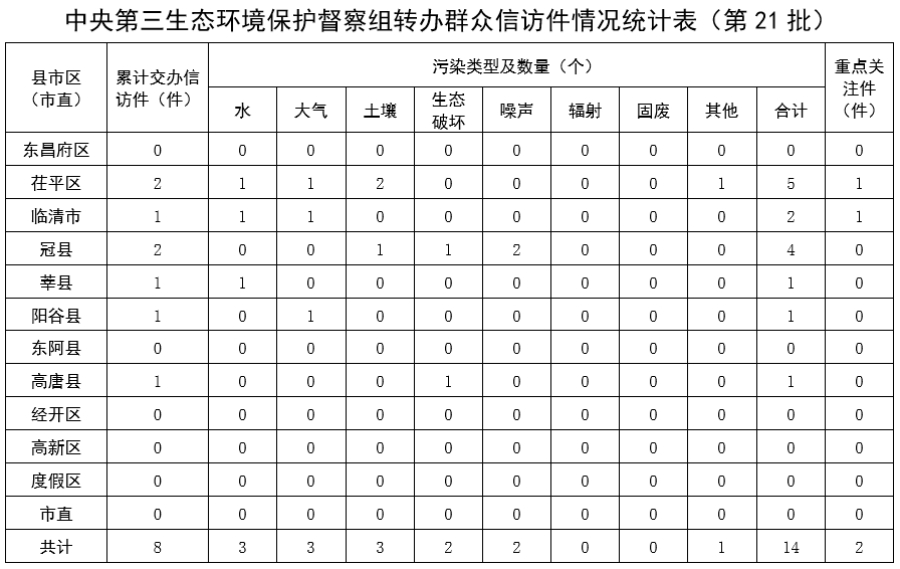 中央第三生态环境保护督察组转办群众信访件情况统计表（第 21 批）

| 县市区（市直） | 累计交办信访件（件） | 污染类型及数量（个） | | | | | | | | | 重点关注件（件） |
|---|---|---|---|---|---|---|---|---|---|---|---|
| | | 水 | 大气 | 土壤 | 生态破坏 | 噪声 | 辐射 | 固废 | 其他 | 合计 | |
| 东昌府区 | 0 | 0 | 0 | 0 | 0 | 0 | 0 | 0 | 0 | 0 | 0 |
| 茌平区 | 2 | 1 | 1 | 2 | 0 | 0 | 0 | 0 | 1 | 5 | 1 |
| 临清市 | 1 | 1 | 1 | 0 | 0 | 0 | 0 | 0 | 0 | 2 | 1 |
| 冠县 | 2 | 0 | 0 | 1 | 1 | 2 | 0 | 0 | 0 | 4 | 0 |
| 莘县 | 1 | 1 | 0 | 0 | 0 | 0 | 0 | 0 | 0 | 1 | 0 |
| 阳谷县 | 1 | 0 | 1 | 0 | 0 | 0 | 0 | 0 | 0 | 1 | 0 |
| 东阿县 | 0 | 0 | 0 | 0 | 0 | 0 | 0 | 0 | 0 | 0 | 0 |
| 高唐县 | 1 | 0 | 0 | 0 | 1 | 0 | 0 | 0 | 0 | 1 | 0 |
| 经开区 | 0 | 0 | 0 | 0 | 0 | 0 | 0 | 0 | 0 | 0 | 0 |
| 高新区 | 0 | 0 | 0 | 0 | 0 | 0 | 0 | 0 | 0 | 0 | 0 |
| 度假区 | 0 | 0 | 0 | 0 | 0 | 0 | 0 | 0 | 0 | 0 | 0 |
| 市直 | 0 | 0 | 0 | 0 | 0 | 0 | 0 | 0 | 0 | 0 | 0 |
| 共计 | 8 | 3 | 3 | 3 | 2 | 2 | 0 | 0 | 1 | 14 | 2 |